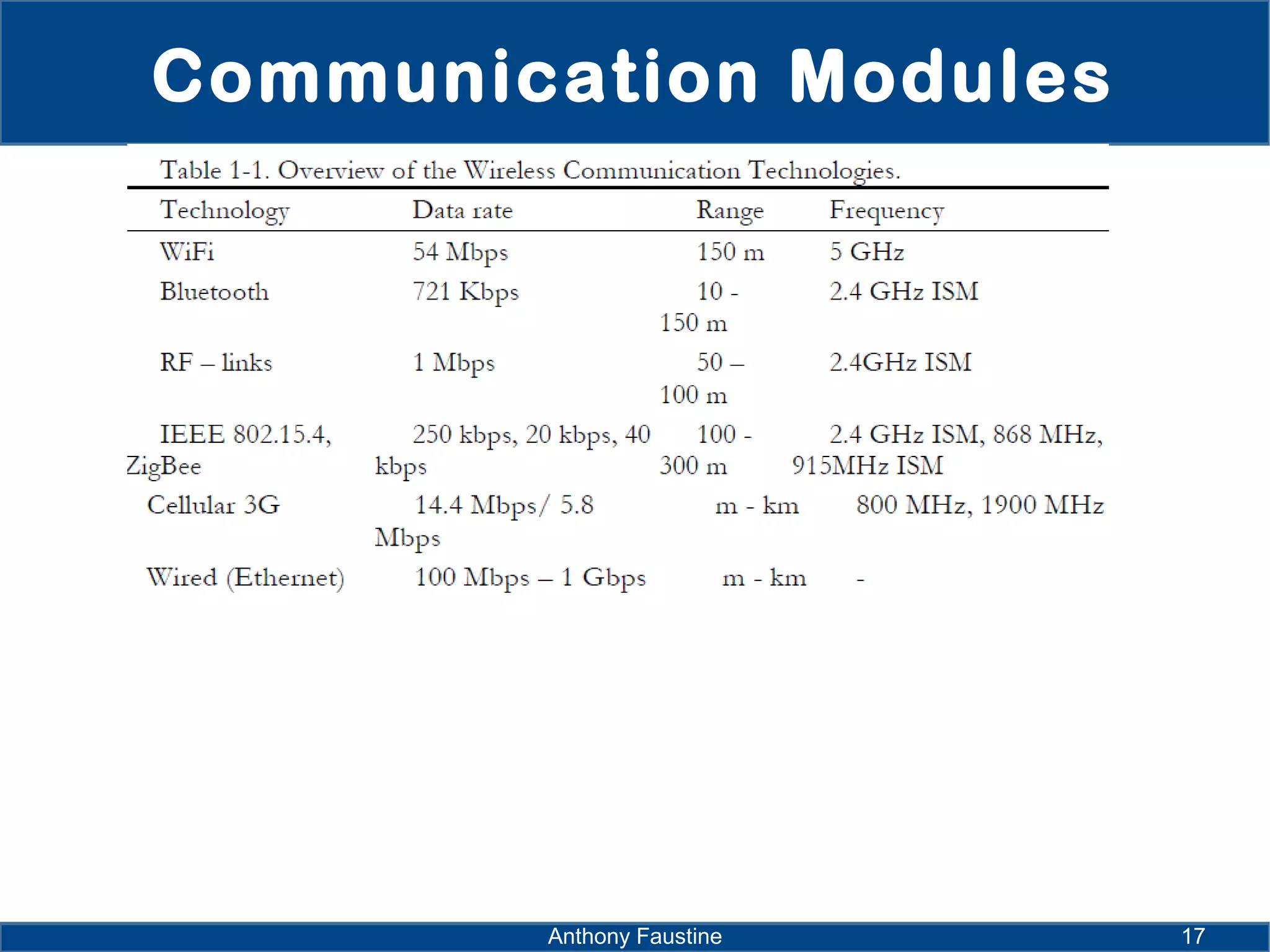 Communication Modules

Table 1-1. Overview of the Wireless Communication Technologies.

| Technology | Data rate | Range | Frequency |
|---|---|---|---|
| WiFi | 54 Mbps | 150 m | 5 GHz |
| Bluetooth | 721 Kbps | 10 - 150 m | 2.4 GHz ISM |
| RF – links | 1 Mbps | 50 – 100 m | 2.4GHz ISM |
| IEEE 802.15.4, ZigBee | 250 kbps, 20 kbps, 40 kbps | 100 - 300 m | 2.4 GHz ISM, 868 MHz, 915MHz ISM |
| Cellular 3G | 14.4 Mbps/ 5.8 Mbps | m - km | 800 MHz, 1900 MHz |
| Wired (Ethernet) | 100 Mbps – 1 Gbps | m - km | - |

Anthony Faustine

17